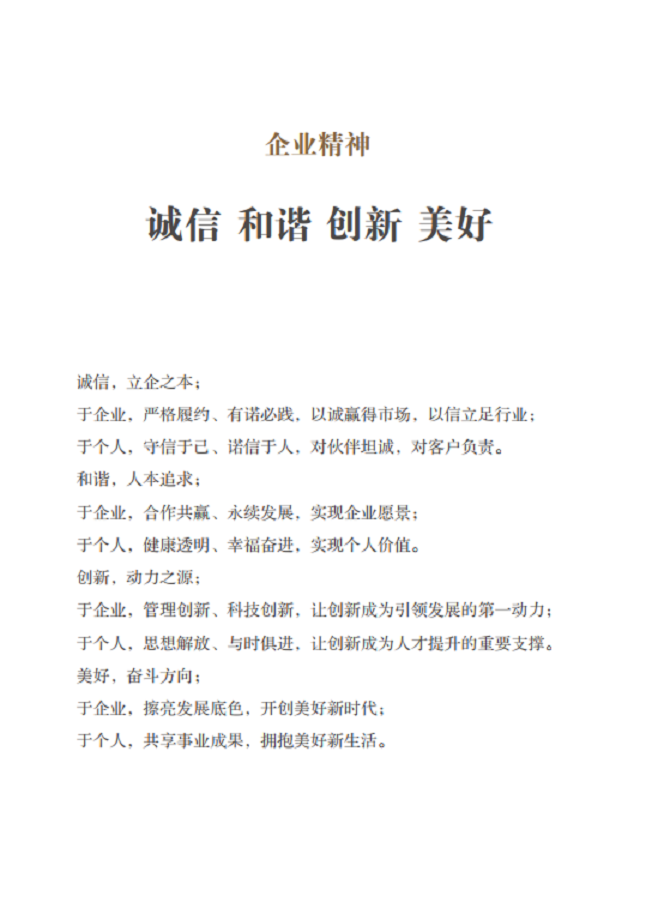 企业精神

诚信 和谐 创新 美好

诚信，立企之本；
于企业，严格履约、有诺必践，以诚赢得市场，以信立足行业；
于个人，守信于己、诺信于人，对伙伴坦诚，对客户负责。
和谐，人本追求；
于企业，合作共赢、永续发展，实现企业愿景；
于个人，健康透明、幸福奋进，实现个人价值。
创新，动力之源；
于企业，管理创新、科技创新，让创新成为引领发展的第一动力；
于个人，思想解放、与时俱进，让创新成为人才提升的重要支撑。
美好，奋斗方向；
于企业，擦亮发展底色，开创美好新时代；
于个人，共享事业成果，拥抱美好新生活。